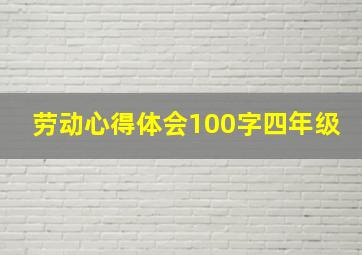 劳动心得体会100字四年级